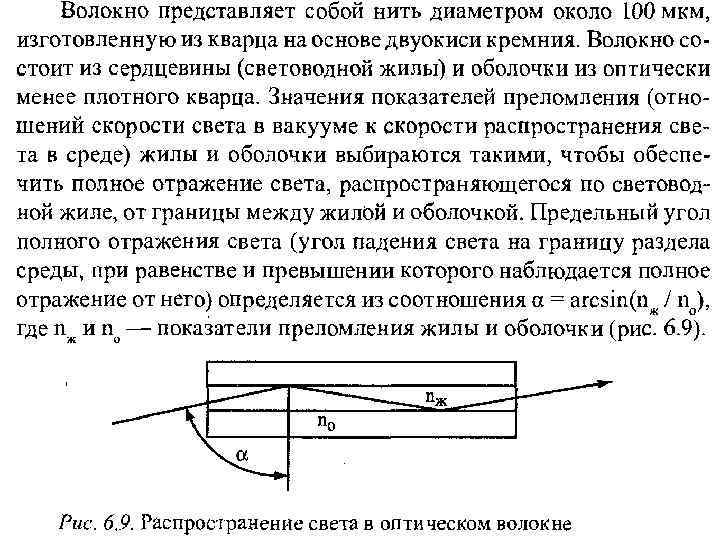 Волокно представляет собой нить диаметром около 100 мкм, изготовленную из кварца на основе двуокиси кремния. Волокно состоит из сердцевины (световодной жилы) и оболочки из оптически менее плотного кварца. Значения показателей преломления (отношений скорости света в вакууме к скорости распространения света в среде) жилы и оболочки выбираются такими, чтобы обеспечить полное отражение света, распространяющегося по световодной жиле, от границы между жилой и оболочкой. Предельный угол полного отражения света (угол падения света на границу раздела среды, при равенстве и превышении которого наблюдается полное отражение от него) определяется из соотношения $\alpha = \arcsin(n_ж / n_о)$, где $n_ж$ и $n_о$ — показатели преломления жилы и оболочки (рис. 6.9).

$n_ж$

$n_о$

$\alpha$

Рис. 6.9. Распространение света в оптическом волокне